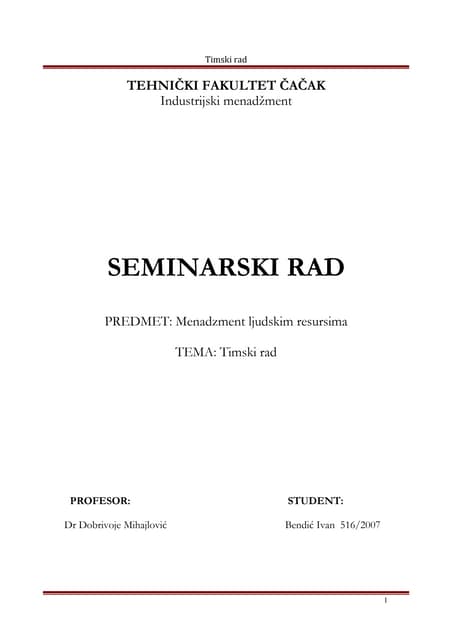 Timski rad

TEHNIČKI FAKULTET ČAČAK
Industrijski menadžment

SEMINARSKI RAD

PREDMET: Menadzment ljudskim resursima

TEMA: Timski rad

PROFESOR:

Dr Dobrivoje Mihajlović

STUDENT:

Bendić Ivan 516/2007

1